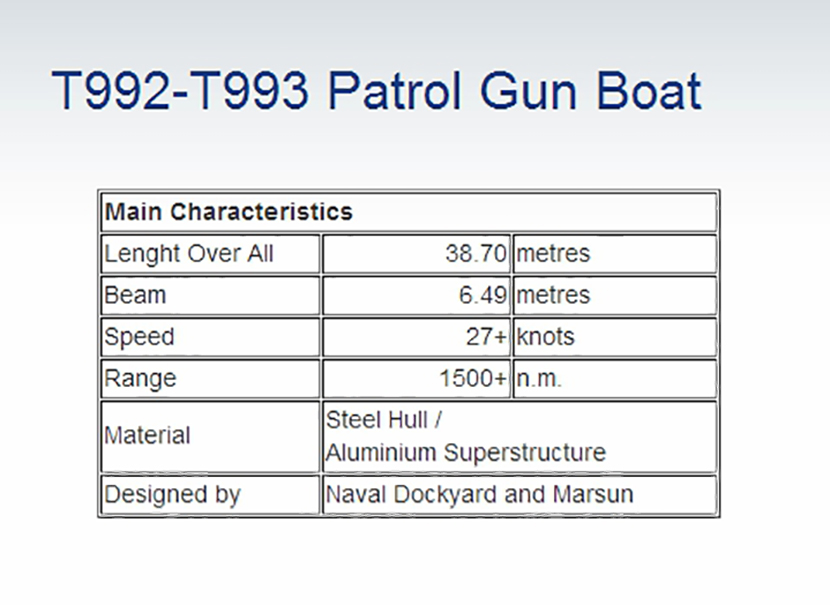 T992-T993 Patrol Gun Boat

| Main Characteristics | | |
|---|---|---|
| Lenght Over All | 38.70 | metres |
| Beam | 6.49 | metres |
| Speed | 27+ | knots |
| Range | 1500+ | n.m. |
| Material | Steel Hull / Aluminium Superstructure | |
| Designed by | Naval Dockyard and Marsun | |